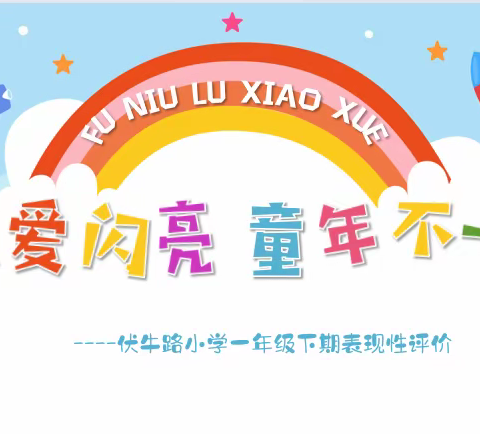 FU NIU LU XIAO XUE

爱闪亮 童年不一

----伏牛路小学一年级下期表现性评价